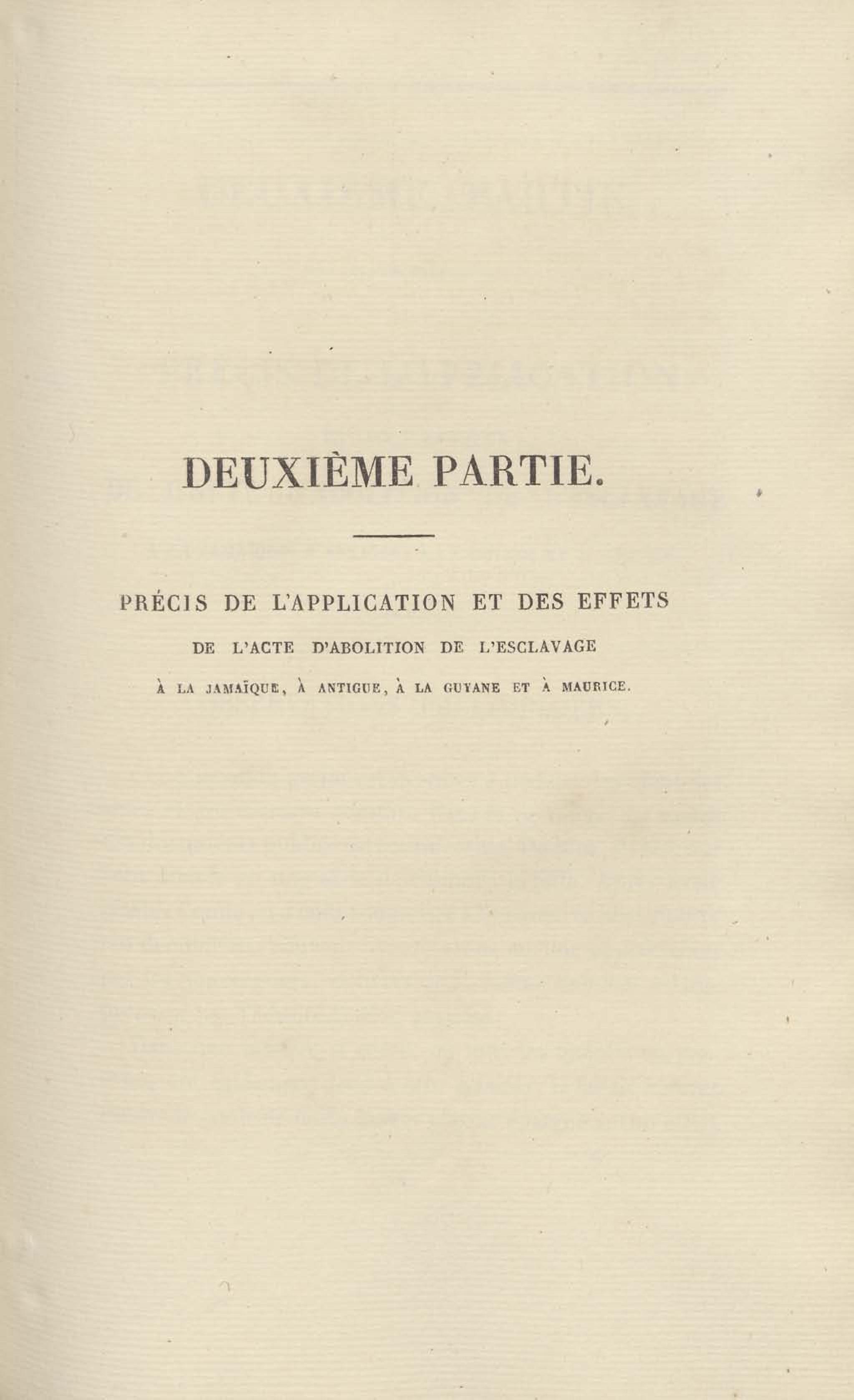 DEUXIÈME PARTIE.

PRÉCIS DE L'APPLICATION ET DES EFFETS
DE L'ACTE D'ABOLITION DE L'ESCLAVAGE
À LA JAMAÏQUE, À ANTIGUE, À LA GUYANE ET À MAURICE.